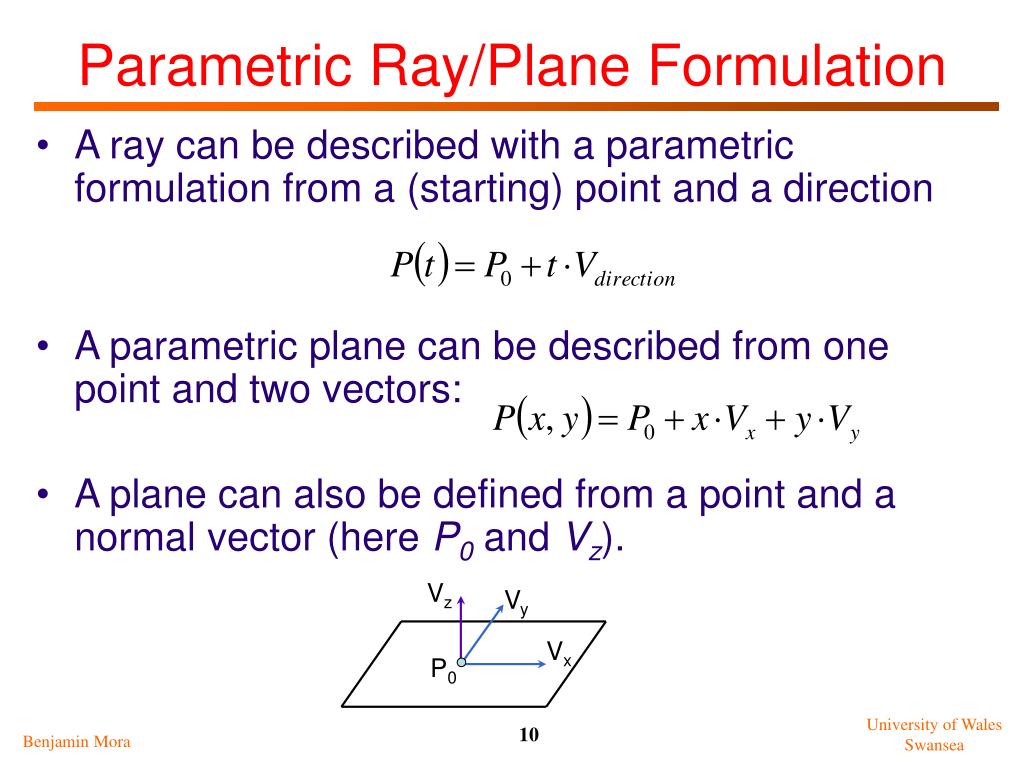 Parametric Ray/Plane Formulation

• A ray can be described with a parametric formulation from a (starting) point and a direction

$P(t) = P_0 + t \cdot V_{direction}$

• A parametric plane can be described from one point and two vectors: $P(x, y) = P_0 + x \cdot V_x + y \cdot V_y$

• A plane can also be defined from a point and a normal vector (here $P_0$ and $V_z$).

$V_z$
$V_y$
$V_x$
$P_0$

Benjamin Mora

10

University of Wales
Swansea